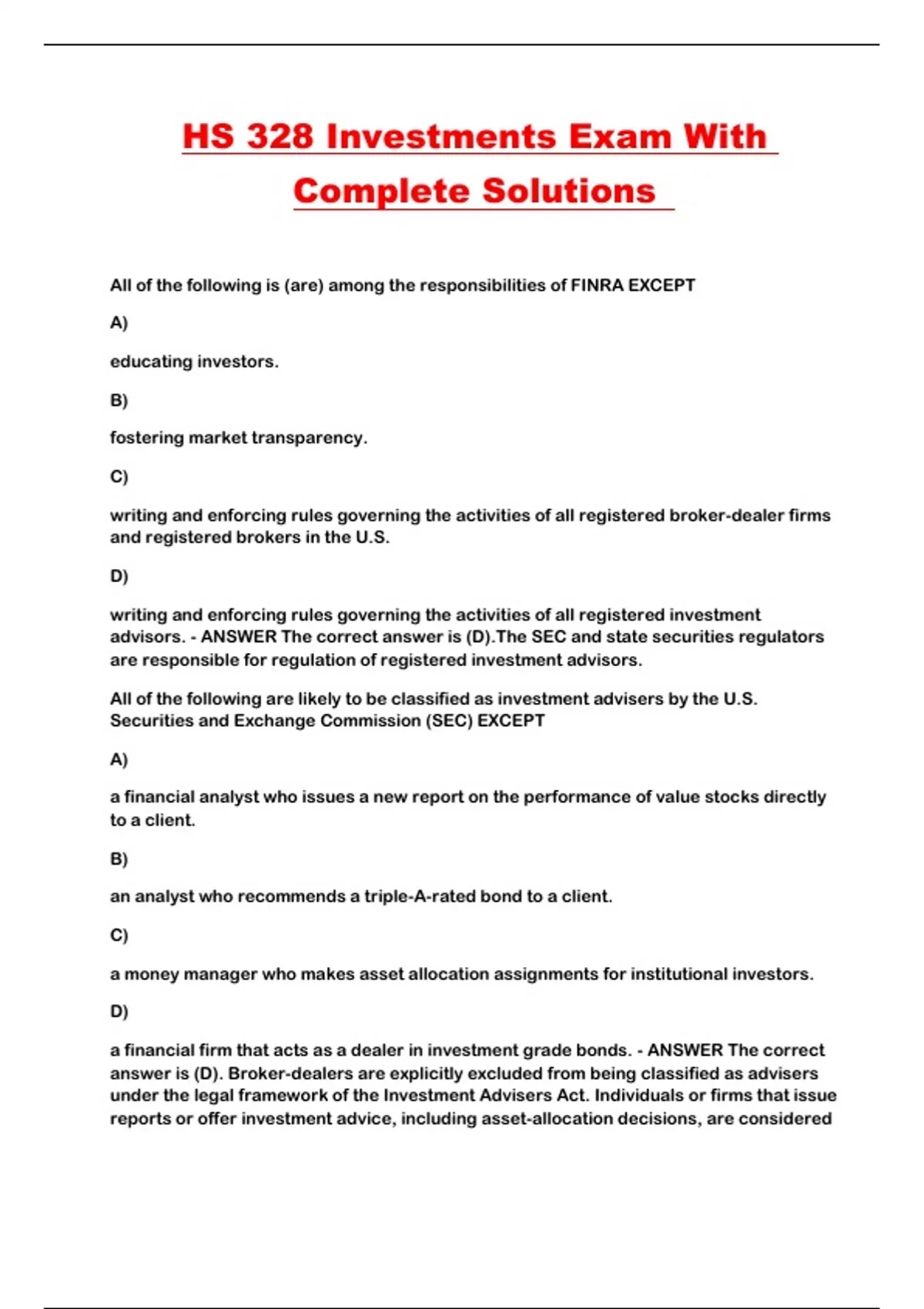 HS 328 Investments Exam With Complete Solutions

All of the following is (are) among the responsibilities of FINRA EXCEPT

A)

educating investors.

B)

fostering market transparency.

C)

writing and enforcing rules governing the activities of all registered broker-dealer firms and registered brokers in the U.S.

D)

writing and enforcing rules governing the activities of all registered investment advisors. - ANSWER The correct answer is (D).The SEC and state securities regulators are responsible for regulation of registered investment advisors.

All of the following are likely to be classified as investment advisers by the U.S. Securities and Exchange Commission (SEC) EXCEPT

A)

a financial analyst who issues a new report on the performance of value stocks directly to a client.

B)

an analyst who recommends a triple-A-rated bond to a client.

C)

a money manager who makes asset allocation assignments for institutional investors.

D)

a financial firm that acts as a dealer in investment grade bonds. - ANSWER The correct answer is (D). Broker-dealers are explicitly excluded from being classified as advisers under the legal framework of the Investment Advisers Act. Individuals or firms that issue reports or offer investment advice, including asset-allocation decisions, are considered